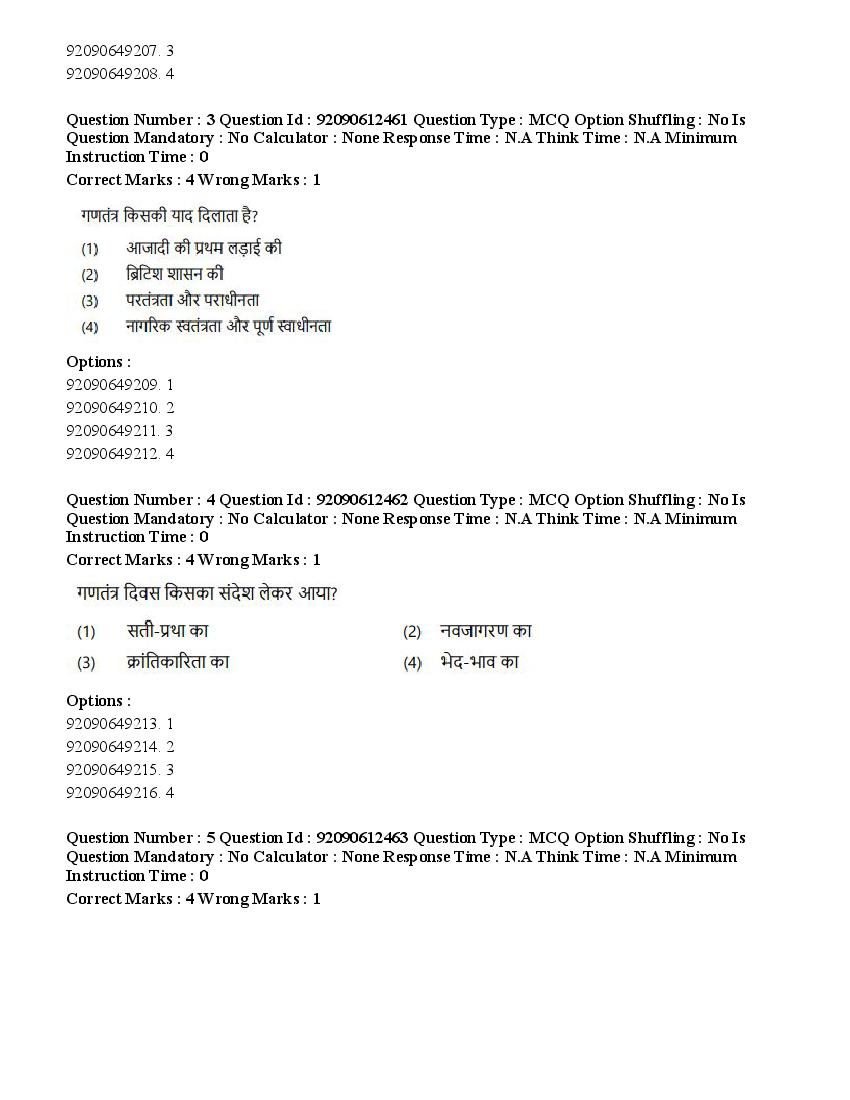 92090649207. 3
92090649208. 4

Question Number : 3 Question Id : 92090612461 Question Type : MCQ Option Shuffling : No Is Question Mandatory : No Calculator : None Response Time : N.A Think Time : N.A Minimum Instruction Time : 0
Correct Marks : 4 Wrong Marks : 1

गणतंत्र किसकी याद दिलाता है?
(1) आजादी की प्रथम लड़ाई की
(2) ब्रिटिश शासन की
(3) परतंत्रता और पराधीनता
(4) नागरिक स्वतंत्रता और पूर्ण स्वाधीनता

Options :
92090649209. 1
92090649210. 2
92090649211. 3
92090649212. 4

Question Number : 4 Question Id : 92090612462 Question Type : MCQ Option Shuffling : No Is Question Mandatory : No Calculator : None Response Time : N.A Think Time : N.A Minimum Instruction Time : 0
Correct Marks : 4 Wrong Marks : 1

गणतंत्र दिवस किसका संदेश लेकर आया?
(1) सती-प्रथा का
(2) नवजागरण का
(3) क्रांतिकारिता का
(4) भेद-भाव का

Options :
92090649213. 1
92090649214. 2
92090649215. 3
92090649216. 4

Question Number : 5 Question Id : 92090612463 Question Type : MCQ Option Shuffling : No Is Question Mandatory : No Calculator : None Response Time : N.A Think Time : N.A Minimum Instruction Time : 0
Correct Marks : 4 Wrong Marks : 1